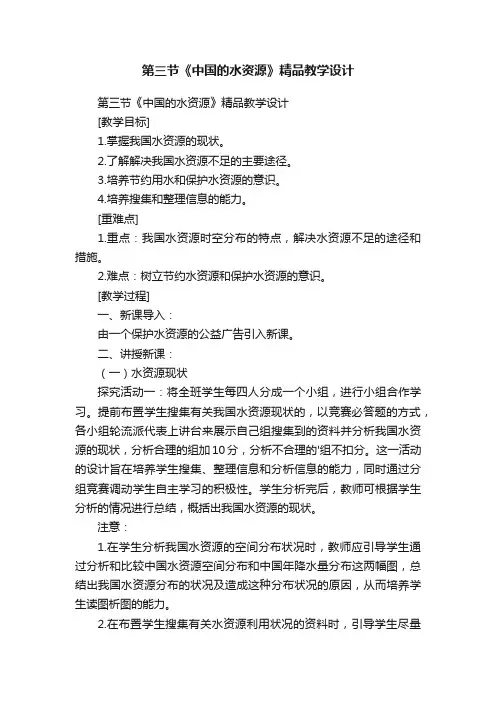 第三节《中国的水资源》精品教学设计

第三节《中国的水资源》精品教学设计

[教学目标]

1.掌握我国水资源的现状。

2.了解解决我国水资源不足的主要途径。

3.培养节约用水和保护水资源的意识。

4.培养搜集和整理信息的能力。

[重难点]

1.重点：我国水资源时空分布的特点，解决水资源不足的途径和措施。

2.难点：树立节约水资源和保护水资源的意识。

[教学过程]

一、新课导入：

由一个保护水资源的公益广告引入新课。

二、讲授新课：

（一）水资源现状

探究活动一：将全班学生每四人分成一个小组，进行小组合作学习。提前布置学生搜集有关我国水资源现状的，以竞赛必答题的方式，各小组轮流派代表上讲台来展示自己组搜集到的资料并分析我国水资源的现状，分析合理的组加10分，分析不合理的'组不扣分。这一活动的设计旨在培养学生搜集、整理信息和分析信息的能力，同时通过分组竞赛调动学生自主学习的积极性。学生分析完后，教师可根据学生分析的情况进行总结，概括出我国水资源的现状。

注意：

1.在学生分析我国水资源的空间分布状况时，教师应引导学生通过分析和比较中国水资源空间分布和中国年降水量分布这两幅图，总结出我国水资源分布的状况及造成这种分布状况的原因，从而培养学生读图析图的能力。

2.在布置学生搜集有关水资源利用状况的资料时，引导学生尽量